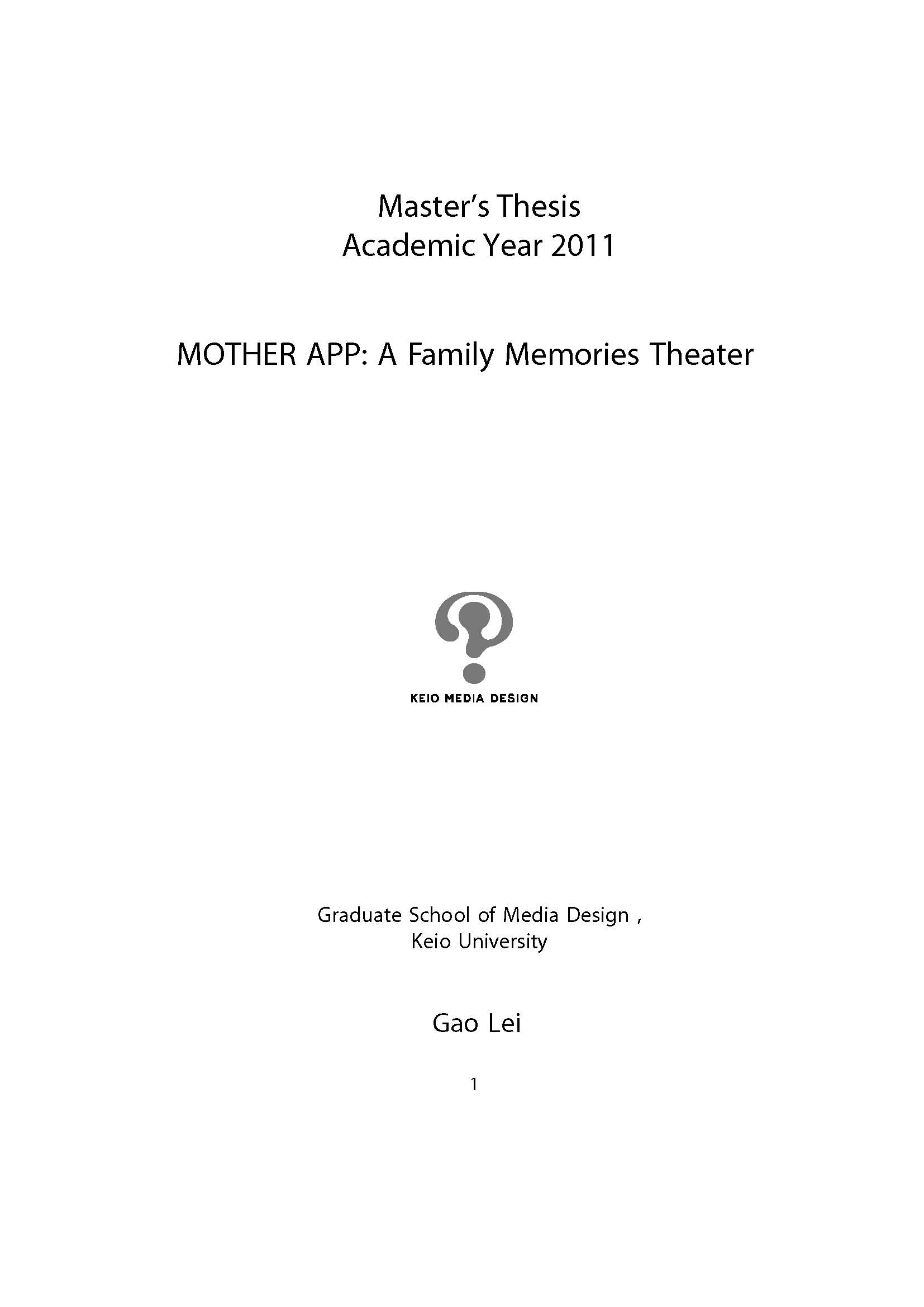 Master's Thesis
Academic Year 2011

MOTHER APP: A Family Memories Theater

KEIO MEDIA DESIGN

Graduate School of Media Design ,
Keio University

Gao Lei

1